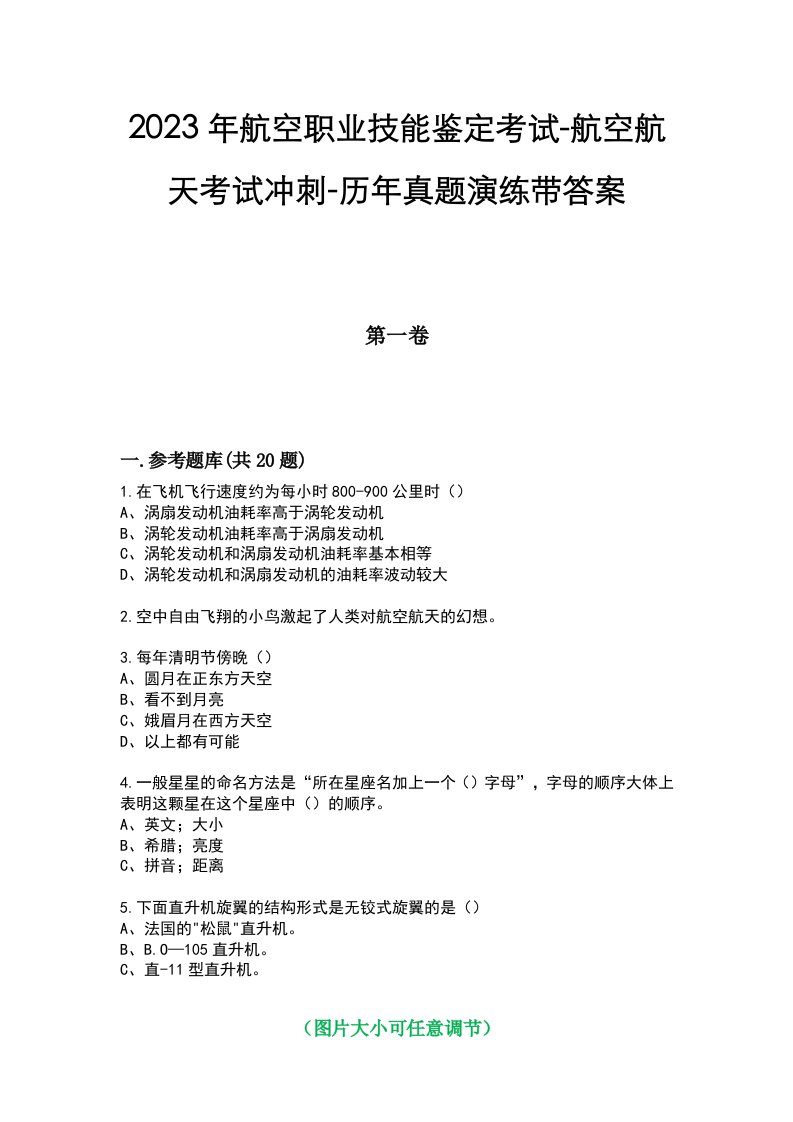 2023年航空职业技能鉴定考试-航空航天考试冲刺-历年真题演练带答案

第一卷

一.参考题库(共20题)

1.在飞机飞行速度约为每小时800-900公里时（）
A、涡扇发动机油耗率高于涡轮发动机
B、涡轮发动机油耗率高于涡扇发动机
C、涡轮发动机和涡扇发动机油耗率基本相等
D、涡轮发动机和涡扇发动机的油耗率波动较大

2.空中自由飞翔的小鸟激起了人类对航空航天的幻想。

3.每年清明节傍晚（）
A、圆月在正东方天空
B、看不到月亮
C、娥眉月在西方天空
D、以上都有可能

4.一般星星的命名方法是“所在星座名加上一个（）字母”，字母的顺序大体上表明这颗星在这个星座中（）的顺序。
A、英文；大小
B、希腊；亮度
C、拼音；距离

5.下面直升机旋翼的结构形式是无铰式旋翼的是（）
A、法国的"松鼠"直升机。
B、B.O—105直升机。
C、直-11型直升机。

（图片大小可任意调节）